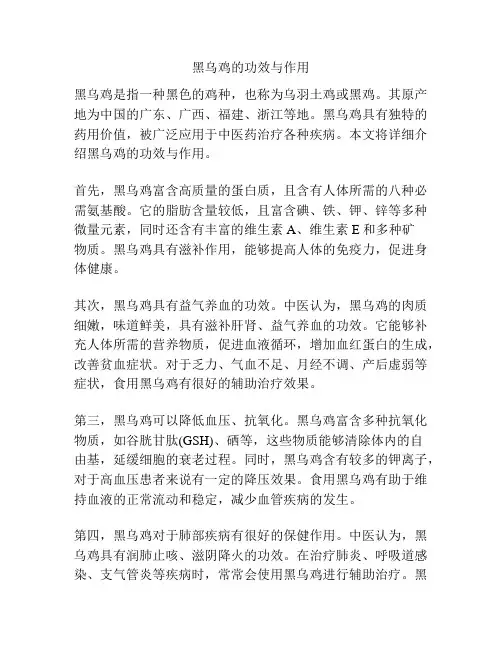 黑乌鸡的功效与作用

黑乌鸡是指一种黑色的鸡种，也称为乌羽土鸡或黑鸡。其原产地为中国的广东、广西、福建、浙江等地。黑乌鸡具有独特的药用价值，被广泛应用于中医药治疗各种疾病。本文将详细介绍黑乌鸡的功效与作用。

首先，黑乌鸡富含高质量的蛋白质，且含有人体所需的八种必需氨基酸。它的脂肪含量较低，且富含碘、铁、钾、锌等多种微量元素，同时还含有丰富的维生素 A、维生素 E 和多种矿物质。黑乌鸡具有滋补作用，能够提高人体的免疫力，促进身体健康。

其次，黑乌鸡具有益气养血的功效。中医认为，黑乌鸡的肉质细嫩，味道鲜美，具有滋补肝肾、益气养血的功效。它能够补充人体所需的营养物质，促进血液循环，增加血红蛋白的生成，改善贫血症状。对于乏力、气血不足、月经不调、产后虚弱等症状，食用黑乌鸡有很好的辅助治疗效果。

第三，黑乌鸡可以降低血压、抗氧化。黑乌鸡富含多种抗氧化物质，如谷胱甘肽(GSH)、硒等，这些物质能够清除体内的自由基，延缓细胞的衰老过程。同时，黑乌鸡含有较多的钾离子，对于高血压患者来说有一定的降压效果。食用黑乌鸡有助于维持血液的正常流动和稳定，减少血管疾病的发生。

第四，黑乌鸡对于肺部疾病有很好的保健作用。中医认为，黑乌鸡具有润肺止咳、滋阴降火的功效。在治疗肺炎、呼吸道感染、支气管炎等疾病时，常常会使用黑乌鸡进行辅助治疗。黑